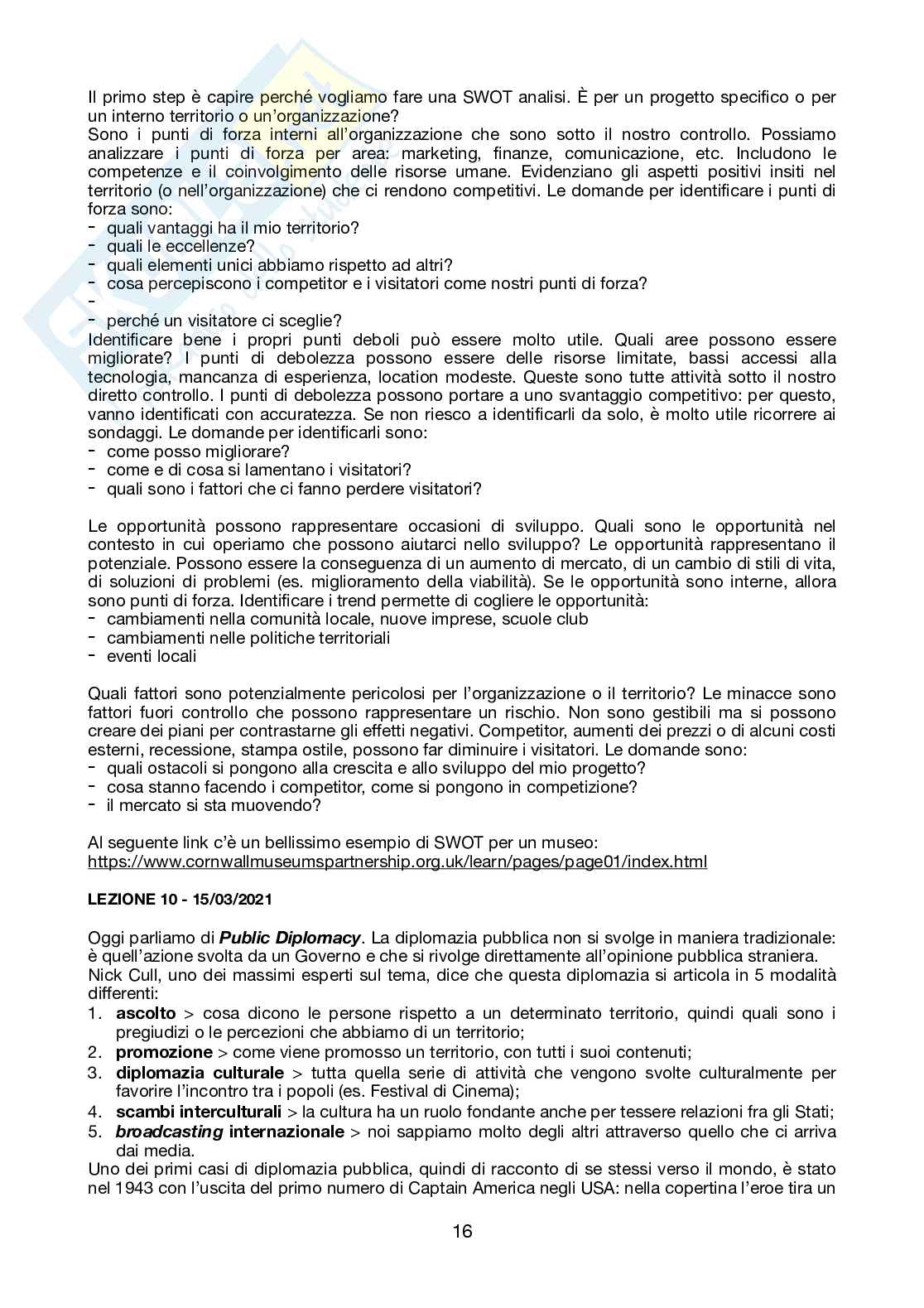 Il primo step è capire perché vogliamo fare una SWOT analisi. È per un progetto specifico o per un interno territorio o un'organizzazione?
Sono i punti di forza interni all'organizzazione che sono sotto il nostro controllo. Possiamo analizzare i punti di forza per area: marketing, finanze, comunicazione, etc. Includono le competenze e il coinvolgimento delle risorse umane. Evidenziano gli aspetti positivi insiti nel territorio (o nell'organizzazione) che ci rendono competitivi. Le domande per identificare i punti di forza sono:
- quali vantaggi ha il mio territorio?
- quali le eccellenze?
- quali elementi unici abbiamo rispetto ad altri?
- cosa percepiscono i competitor e i visitatori come nostri punti di forza?
-
- perché un visitatore ci sceglie?
Identificare bene i propri punti deboli può essere molto utile. Quali aree possono essere migliorate? I punti di debolezza possono essere delle risorse limitate, bassi accessi alla tecnologia, mancanza di esperienza, location modeste. Queste sono tutte attività sotto il nostro diretto controllo. I punti di debolezza possono portare a uno svantaggio competitivo: per questo, vanno identificati con accuratezza. Se non riesco a identificarli da solo, è molto utile ricorrere ai sondaggi. Le domande per identificarli sono:
- come posso migliorare?
- come e di cosa si lamentano i visitatori?
- quali sono i fattori che ci fanno perdere visitatori?

Le opportunità possono rappresentare occasioni di sviluppo. Quali sono le opportunità nel contesto in cui operiamo che possono aiutarci nello sviluppo? Le opportunità rappresentano il potenziale. Possono essere la conseguenza di un aumento di mercato, di un cambio di stili di vita, di soluzioni di problemi (es. miglioramento della viabilità). Se le opportunità sono interne, allora sono punti di forza. Identificare i trend permette di cogliere le opportunità:
- cambiamenti nella comunità locale, nuove imprese, scuole club
- cambiamenti nelle politiche territoriali
- eventi locali

Quali fattori sono potenzialmente pericolosi per l'organizzazione o il territorio? Le minacce sono fattori fuori controllo che possono rappresentare un rischio. Non sono gestibili ma si possono creare dei piani per contrastarne gli effetti negativi. Competitor, aumenti dei prezzi o di alcuni costi esterni, recessione, stampa ostile, possono far diminuire i visitatori. Le domande sono:
- quali ostacoli si pongono alla crescita e allo sviluppo del mio progetto?
- cosa stanno facendo i competitor, come si pongono in competizione?
- il mercato si sta muovendo?

Al seguente link c'è un bellissimo esempio di SWOT per un museo:
https://www.cornwallmuseumspartnership.org.uk/learn/pages/page01/index.html

LEZIONE 10 - 15/03/2021

Oggi parliamo di Public Diplomacy. La diplomazia pubblica non si svolge in maniera tradizionale: è quell'azione svolta da un Governo e che si rivolge direttamente all'opinione pubblica straniera.
Nick Cull, uno dei massimi esperti sul tema, dice che questa diplomazia si articola in 5 modalità differenti:
1. ascolto > cosa dicono le persone rispetto a un determinato territorio, quindi quali sono i pregiudizi o le percezioni che abbiamo di un territorio;
2. promozione > come viene promosso un territorio, con tutti i suoi contenuti;
3. diplomazia culturale > tutta quella serie di attività che vengono svolte culturalmente per favorire l'incontro tra i popoli (es. Festival di Cinema);
4. scambi interculturali > la cultura ha un ruolo fondante anche per tessere relazioni fra gli Stati;
5. broadcasting internazionale > noi sappiamo molto degli altri attraverso quello che ci arriva dai media.
Uno dei primi casi di diplomazia pubblica, quindi di racconto di se stessi verso il mondo, è stato nel 1943 con l'uscita del primo numero di Captain America negli USA: nella copertina l'eroe tira un

16